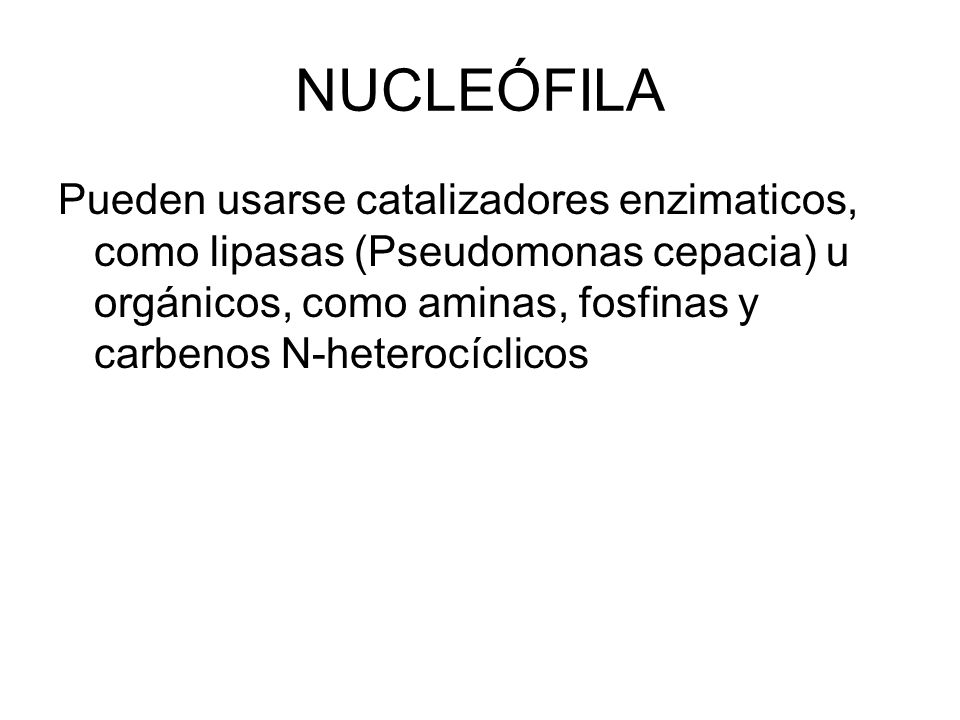 NUCLEÓFILA

Pueden usarse catalizadores enzimaticos, como lipasas (Pseudomonas cepacia) u orgánicos, como aminas, fosfinas y carbenos N-heterocíclicos